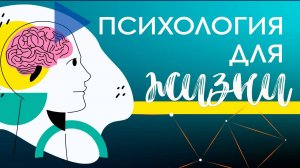 ПСИХОЛОГИЯ ДЛЯ жизни